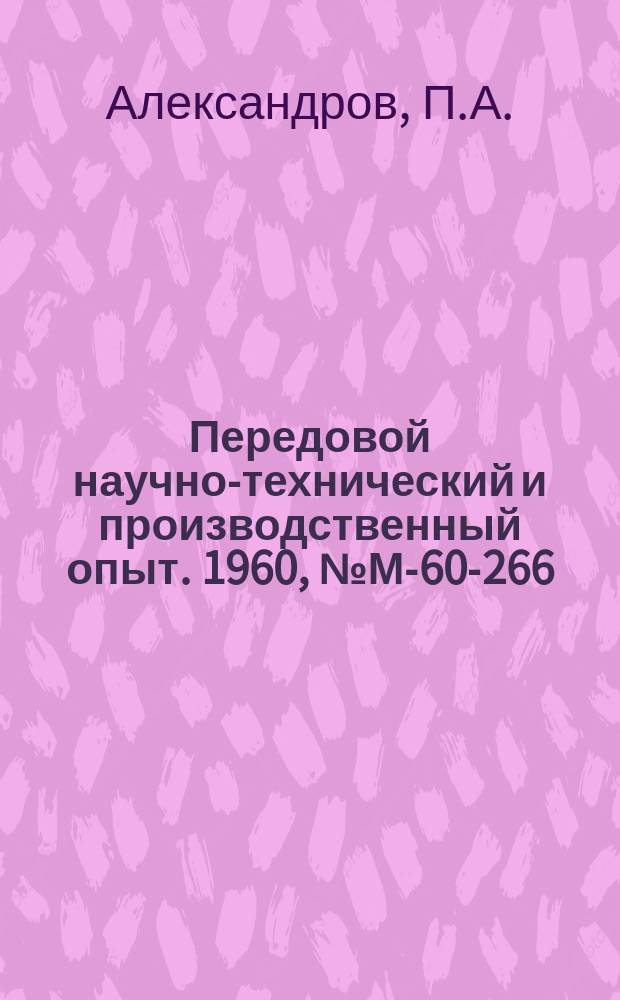 Александров, П.А.

Передовой научно-технический и производственный опыт. 1960, №М-60-266